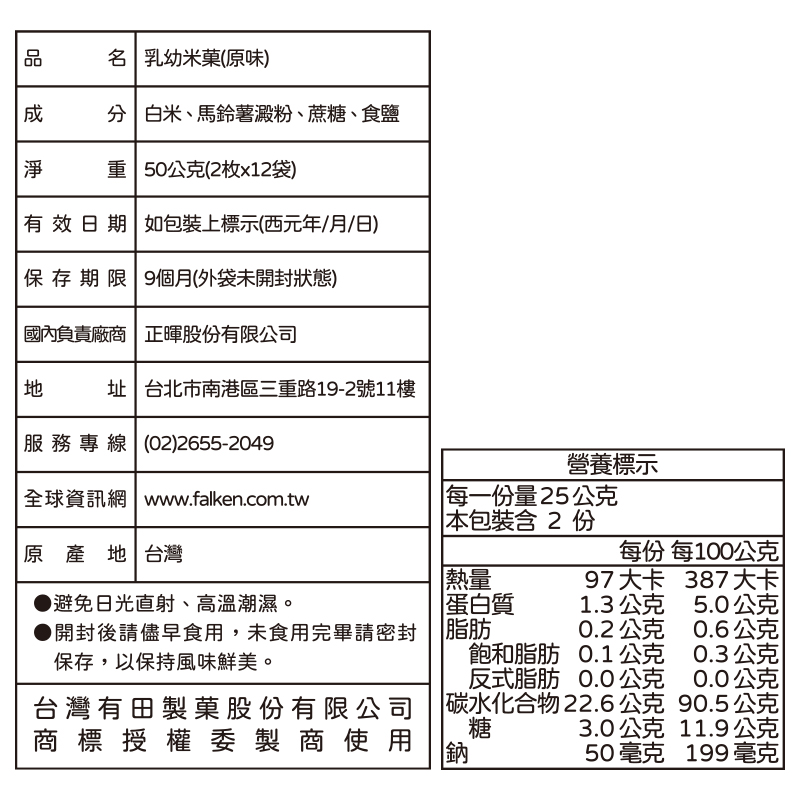 | 品名 | 乳幼米菓(原味) |
|---|---|
| 成分 | 白米、馬鈴薯澱粉、蔗糖、食鹽 |
| 淨重 | 50公克(2枚x12袋) |
| 有效日期 | 如包裝上標示(西元年/月/日) |
| 保存期限 | 9個月(外袋未開封狀態) |
| 國內負責廠商 | 正暉股份有限公司 |
| 地址 | 台北市南港區三重路19-2號11樓 |
| 服務專線 | (02)2655-2049 |
| 全球資訊網 | www.falken.com.tw |
| 原產地 | 台灣 |

●避免日光直射、高溫潮濕。
●開封後請儘早食用，未食用完畢請密封保存，以保持風味鮮美。

台灣有田製菓股份有限公司
商標授權委製商使用

營養標示
每一份量25公克
本包裝含 2 份

| | 每份 | 每100公克 |
|---|---|---|
| 熱量 | 97大卡 | 387大卡 |
| 蛋白質 | 1.3公克 | 5.0公克 |
| 脂肪 | 0.2公克 | 0.6公克 |
| 飽和脂肪 | 0.1公克 | 0.3公克 |
| 反式脂肪 | 0.0公克 | 0.0公克 |
| 碳水化合物 | 22.6公克 | 90.5公克 |
| 糖 | 3.0公克 | 11.9公克 |
| 鈉 | 50毫克 | 199毫克 |